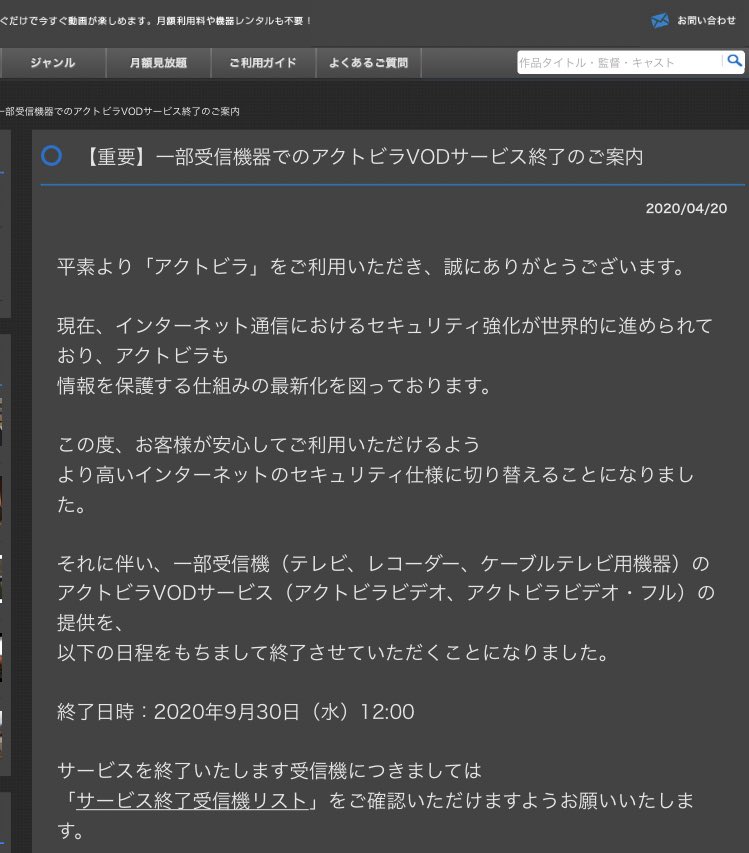 ぐだけで今すぐ動画が楽しめます。月額利用料や機器レンタルも不要！

お問い合わせ

ジャンル
月額見放題
ご利用ガイド
よくあるご質問

作品タイトル・監督・キャスト

一部受信機器でのアクトビラVODサービス終了のご案内

【重要】一部受信機器でのアクトビラVODサービス終了のご案内

2020/04/20

平素より「アクトビラ」をご利用いただき、誠にありがとうございます。

現在、インターネット通信におけるセキュリティ強化が世界的に進められており、アクトビラも
情報を保護する仕組みの最新化を図っております。

この度、お客様が安心してご利用いただけるよう
より高いインターネットのセキュリティ仕様に切り替えることになりました。

それに伴い、一部受信機（テレビ、レコーダー、ケーブルテレビ用機器）のアクトビラVODサービス（アクトビラビデオ、アクトビラビデオ・フル）の提供を、
以下の日程をもちまして終了させていただくことになりました。

終了日時：2020年9月30日（水）12:00

サービスを終了いたします受信機につきましては
「サービス終了受信機リスト」をご確認いただけますようお願いいたします。